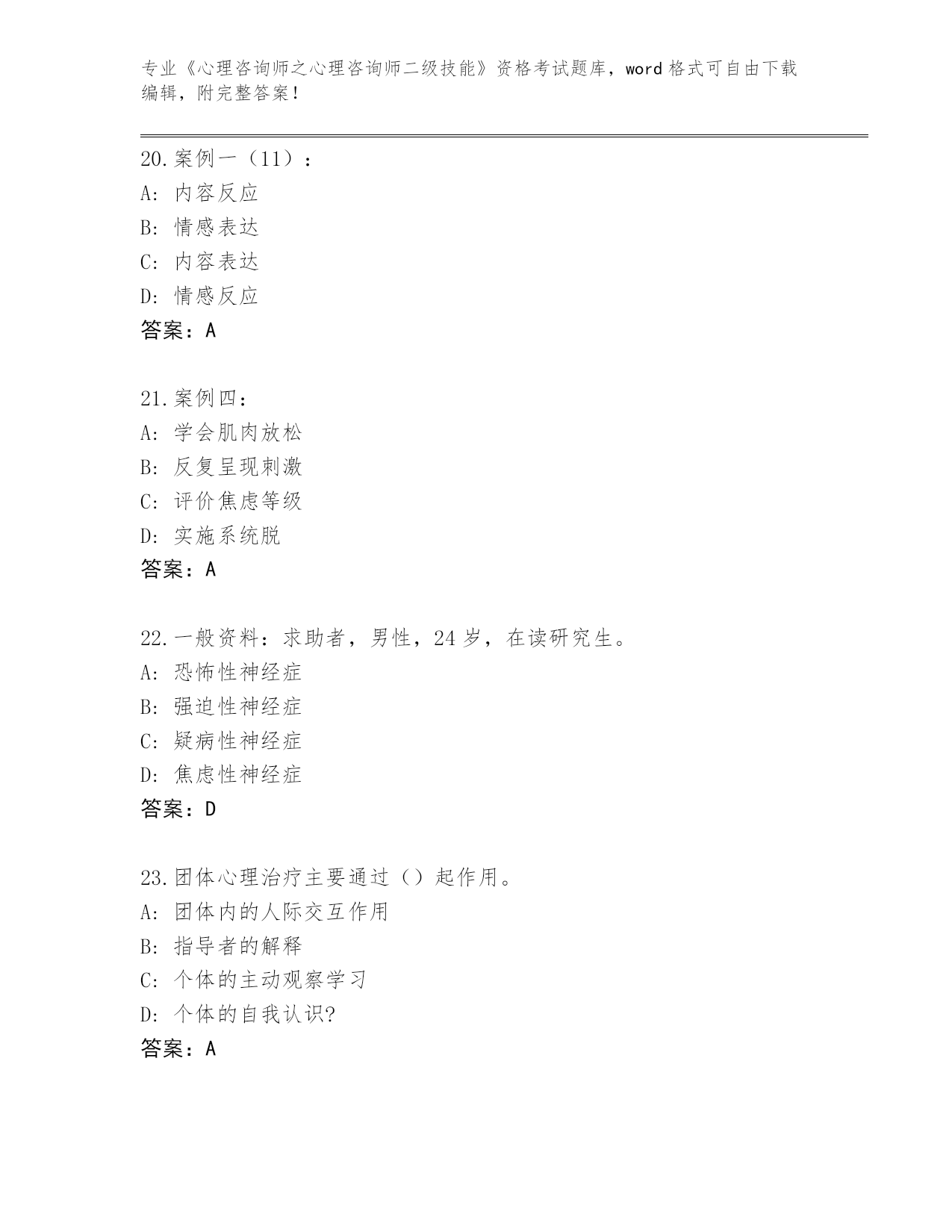 专业《心理咨询师之心理咨询师二级技能》资格考试题库，word 格式可自由下载编辑，附完整答案！

20.案例一（11）：
A: 内容反应
B: 情感表达
C: 内容表达
D: 情感反应
答案：A

21.案例四：
A: 学会肌肉放松
B: 反复呈现刺激
C: 评价焦虑等级
D: 实施系统脱
答案：A

22.一般资料：求助者，男性，24 岁，在读研究生。
A: 恐怖性神经症
B: 强迫性神经症
C: 疑病性神经症
D: 焦虑性神经症
答案：D

23.团体心理治疗主要通过（）起作用。
A: 团体内的人际交互作用
B: 指导者的解释
C: 个体的主动观察学习
D: 个体的自我认识?
答案：A